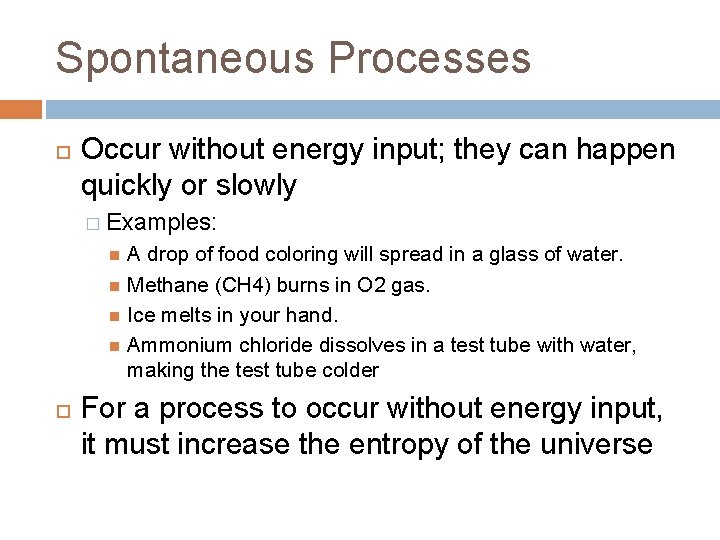 Spontaneous Processes

Occur without energy input; they can happen quickly or slowly

Examples:

A drop of food coloring will spread in a glass of water.

Methane (CH4) burns in O2 gas.

Ice melts in your hand.

Ammonium chloride dissolves in a test tube with water, making the test tube colder

For a process to occur without energy input, it must increase the entropy of the universe